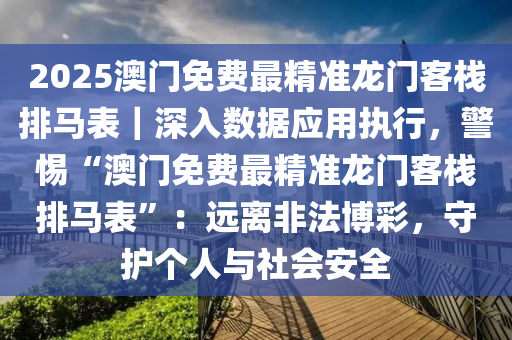 2025澳门免费最精准龙门客栈排马表｜深入数据应用执行，警惕“澳门免费最精准龙门客栈排马表”：远离非法博彩，守护个人与社会安全